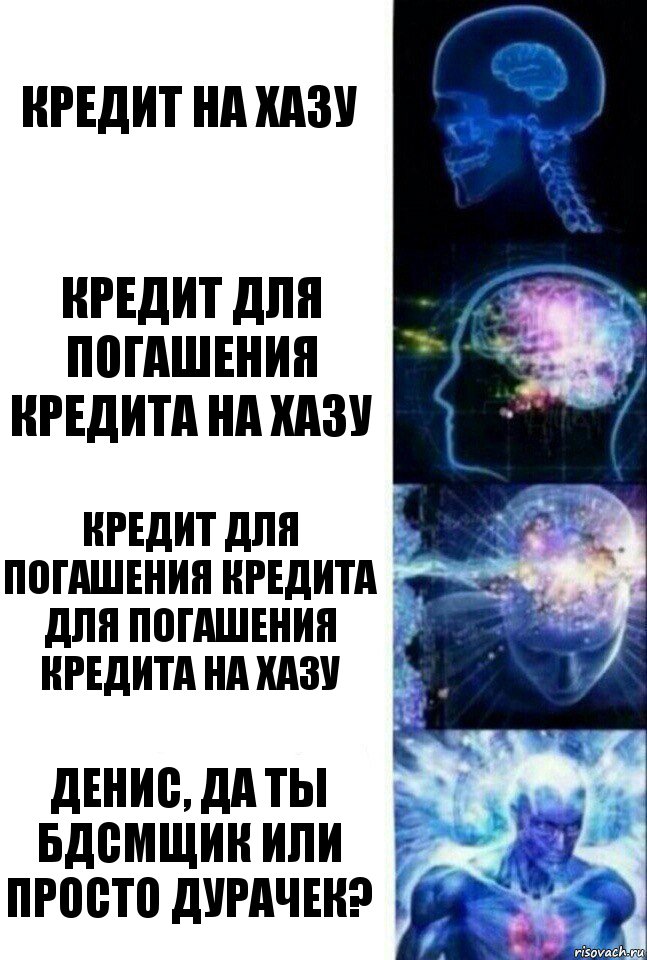 КРЕДИТ НА ХАЗУ

КРЕДИТ ДЛЯ ПОГАШЕНИЯ КРЕДИТА НА ХАЗУ

КРЕДИТ ДЛЯ ПОГАШЕНИЯ КРЕДИТА ДЛЯ ПОГАШЕНИЯ КРЕДИТА НА ХАЗУ

ДЕНИС, ДА ТЫ БДСМЩИК ИЛИ ПРОСТО ДУРАЧЕК?

risovach.ru